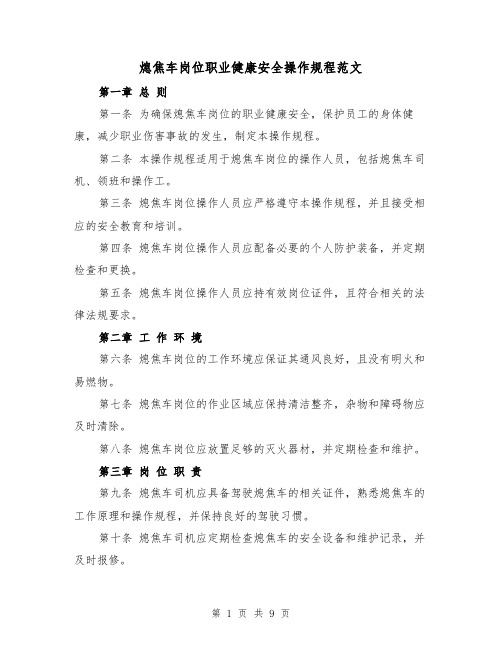 熄焦车岗位职业健康安全操作规程范文

第一章 总 则

第一条 为确保熄焦车岗位的职业健康安全，保护员工的身体健康，减少职业伤害事故的发生，制定本操作规程。

第二条 本操作规程适用于熄焦车岗位的操作人员，包括熄焦车司机、领班和操作工。

第三条 熄焦车岗位操作人员应严格遵守本操作规程，并且接受相应的安全教育和培训。

第四条 熄焦车岗位操作人员应配备必要的个人防护装备，并定期检查和更换。

第五条 熄焦车岗位操作人员应持有效岗位证件，且符合相关的法律法规要求。

第二章 工 作 环 境

第六条 熄焦车岗位的工作环境应保证其通风良好，且没有明火和易燃物。

第七条 熄焦车岗位的作业区域应保持清洁整齐，杂物和障碍物应及时清除。

第八条 熄焦车岗位应放置足够的灭火器材，并定期检查和维护。

第三章 岗 位 职 责

第九条 熄焦车司机应具备驾驶熄焦车的相关证件，熟悉熄焦车的工作原理和操作规程，并保持良好的驾驶习惯。

第十条 熄焦车司机应定期检查熄焦车的安全设备和维护记录，并及时报修。

第 1 页 共 9 页